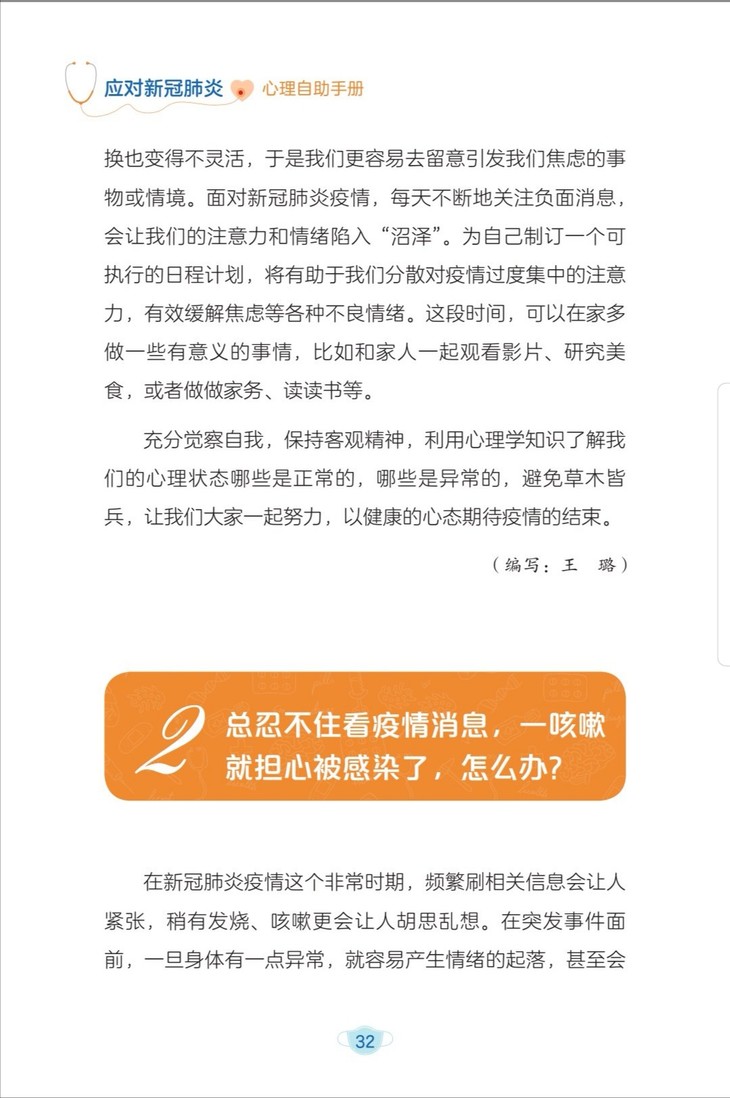 应对新冠肺炎 心理自助手册

换也变得不灵活，于是我们更容易去留意引发我们焦虑的事物或情境。面对新冠肺炎疫情，每天不断地关注负面消息，会让我们的注意力和情绪陷入“沼泽”。为自己制订一个可执行的日程计划，将有助于我们分散对疫情过度集中的注意力，有效缓解焦虑等各种不良情绪。这段时间，可以在家多做一些有意义的事情，比如和家人一起观看影片、研究美食，或者做做家务、读读书等。

充分觉察自我，保持客观精神，利用心理学知识了解我们的心理状态哪些是正常的，哪些是异常的，避免草木皆兵，让我们大家一起努力，以健康的心态期待疫情的结束。

（编写：王 璐）

2 总忍不住看疫情消息，一咳嗽就担心被感染了，怎么办？

在新冠肺炎疫情这个非常时期，频繁刷相关信息会让人紧张，稍有发烧、咳嗽更会让人胡思乱想。在突发事件面前，一旦身体有一点异常，就容易产生情绪的起落，甚至会

32